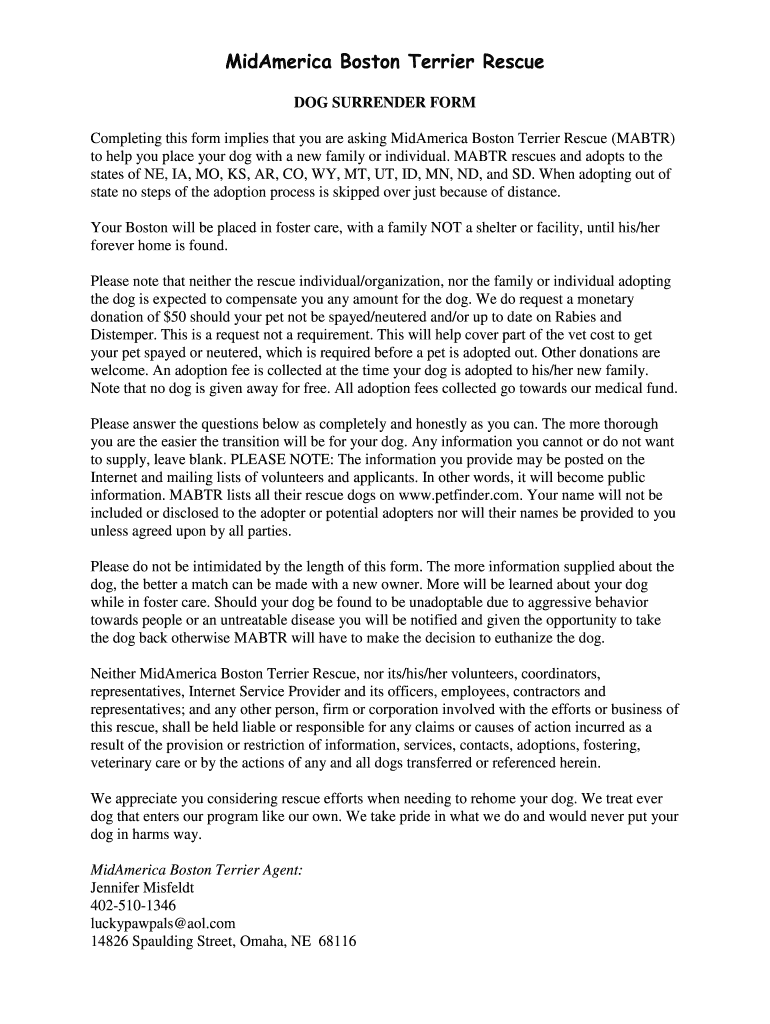 MidAmerica Boston Terrier Rescue

DOG SURRENDER FORM

Completing this form implies that you are asking MidAmerica Boston Terrier Rescue (MABTR) to help you place your dog with a new family or individual. MABTR rescues and adopts to the states of NE, IA, MO, KS, AR, CO, WY, MT, UT, ID, MN, ND, and SD. When adopting out of state no steps of the adoption process is skipped over just because of distance.

Your Boston will be placed in foster care, with a family NOT a shelter or facility, until his/her forever home is found.

Please note that neither the rescue individual/organization, nor the family or individual adopting the dog is expected to compensate you any amount for the dog. We do request a monetary donation of $50 should your pet not be spayed/neutered and/or up to date on Rabies and Distemper. This is a request not a requirement. This will help cover part of the vet cost to get your pet spayed or neutered, which is required before a pet is adopted out. Other donations are welcome. An adoption fee is collected at the time your dog is adopted to his/her new family. Note that no dog is given away for free. All adoption fees collected go towards our medical fund.

Please answer the questions below as completely and honestly as you can. The more thorough you are the easier the transition will be for your dog. Any information you cannot or do not want to supply, leave blank. PLEASE NOTE: The information you provide may be posted on the Internet and mailing lists of volunteers and applicants. In other words, it will become public information. MABTR lists all their rescue dogs on www.petfinder.com. Your name will not be included or disclosed to the adopter or potential adopters nor will their names be provided to you unless agreed upon by all parties.

Please do not be intimidated by the length of this form. The more information supplied about the dog, the better a match can be made with a new owner. More will be learned about your dog while in foster care. Should your dog be found to be unadoptable due to aggressive behavior towards people or an untreatable disease you will be notified and given the opportunity to take the dog back otherwise MABTR will have to make the decision to euthanize the dog.

Neither MidAmerica Boston Terrier Rescue, nor its/his/her volunteers, coordinators, representatives, Internet Service Provider and its officers, employees, contractors and representatives; and any other person, firm or corporation involved with the efforts or business of this rescue, shall be held liable or responsible for any claims or causes of action incurred as a result of the provision or restriction of information, services, contacts, adoptions, fostering, veterinary care or by the actions of any and all dogs transferred or referenced herein.

We appreciate you considering rescue efforts when needing to rehome your dog. We treat ever dog that enters our program like our own. We take pride in what we do and would never put your dog in harms way.

MidAmerica Boston Terrier Agent:
Jennifer Misfeldt
402-510-1346
luckypawpals@aol.com
14826 Spaulding Street, Omaha, NE 68116